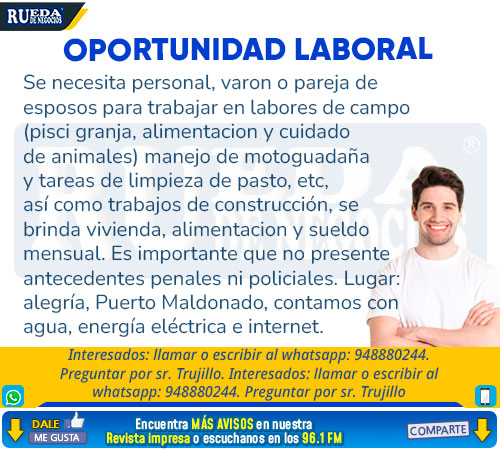 RUEDA DE NEGOCIOS

OPORTUNIDAD LABORAL

Se necesita personal, varon o pareja de esposos para trabajar en labores de campo (pisci granja, alimentacion y cuidado de animales) manejo de motoguadaña y tareas de limpieza de pasto, etc, así como trabajos de construcción, se brinda vivienda, alimentacion y sueldo mensual. Es importante que no presente antecedentes penales ni policiales. Lugar: alegría, Puerto Maldonado, contamos con agua, energía eléctrica e internet.

Interesados: llamar o escribir al whatsapp: 948880244. Preguntar por sr. Trujillo. Interesados: llamar o escribir al whatsapp: 948880244. Preguntar por sr. Trujillo

DALE
ME GUSTA

Encuentra MÁS AVISOS en nuestra Revista impresa o escuchanos en los 96.1 FM

COMPARTE

RUEDA DE NEGOCIOS ®